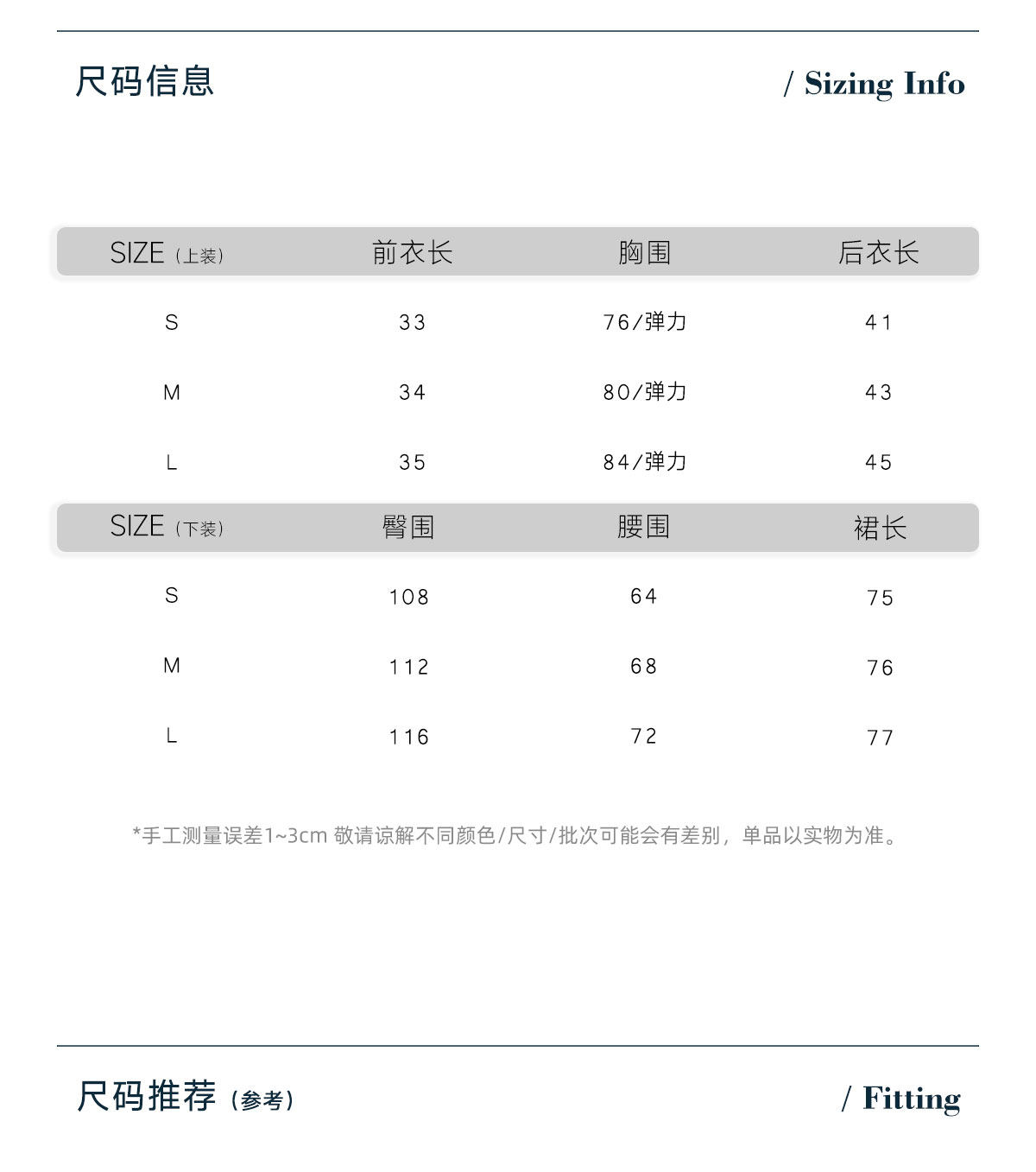 尺码信息

/ Sizing Info

| SIZE（上装） | 前衣长 | 胸围 | 后衣长 |
|---|---|---|---|
| S | 33 | 76/弹力 | 41 |
| M | 34 | 80/弹力 | 43 |
| L | 35 | 84/弹力 | 45 |

| SIZE（下装） | 臀围 | 腰围 | 裙长 |
|---|---|---|---|
| S | 108 | 64 | 75 |
| M | 112 | 68 | 76 |
| L | 116 | 72 | 77 |

*手工测量误差1~3cm 敬请谅解不同颜色/尺寸/批次可能会有差别，单品以实物为准。

尺码推荐（参考）

/ Fitting